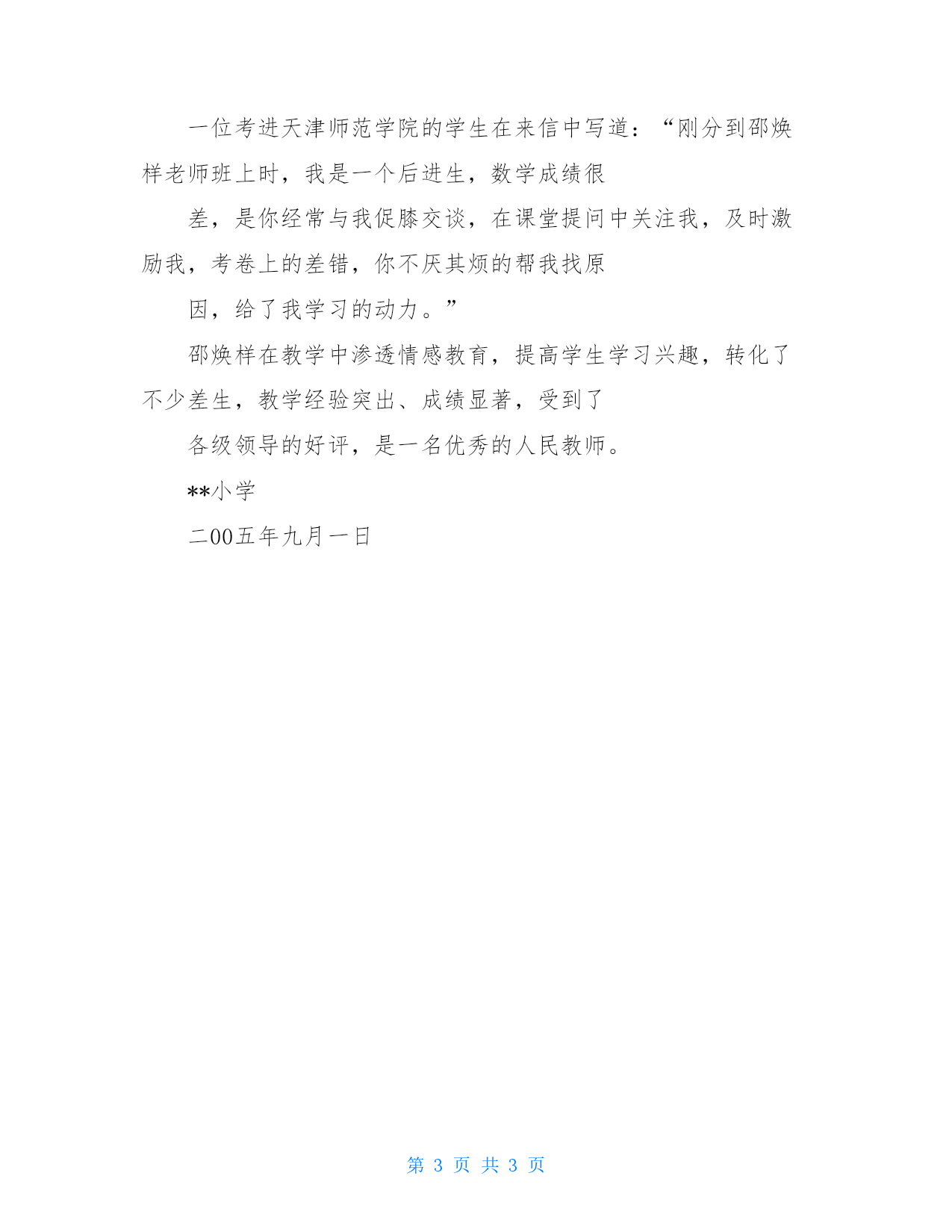 一位考进天津师范学院的学生在来信中写道：“刚分到邵焕样老师班上时，我是一个后进生，数学成绩很

差，是你经常与我促膝交谈，在课堂提问中关注我，及时激励我，考卷上的差错，你不厌其烦的帮我找原

因，给了我学习的动力。”

邵焕样在教学中渗透情感教育，提高学生学习兴趣，转化了不少差生，教学经验突出、成绩显著，受到了

各级领导的好评，是一名优秀的人民教师。

**小学

二00五年九月一日

第 3 页 共 3 页